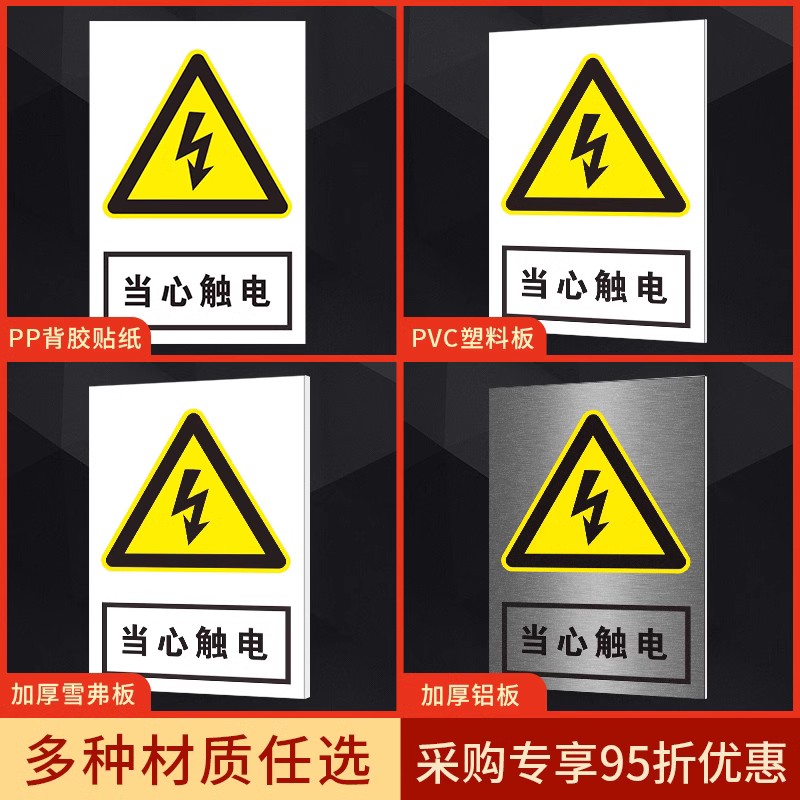 当心触电

PP背胶贴纸

当心触电

PVC塑料板

当心触电

加厚雪弗板

当心触电

加厚铝板

多种材质任选

采购专享95折优惠